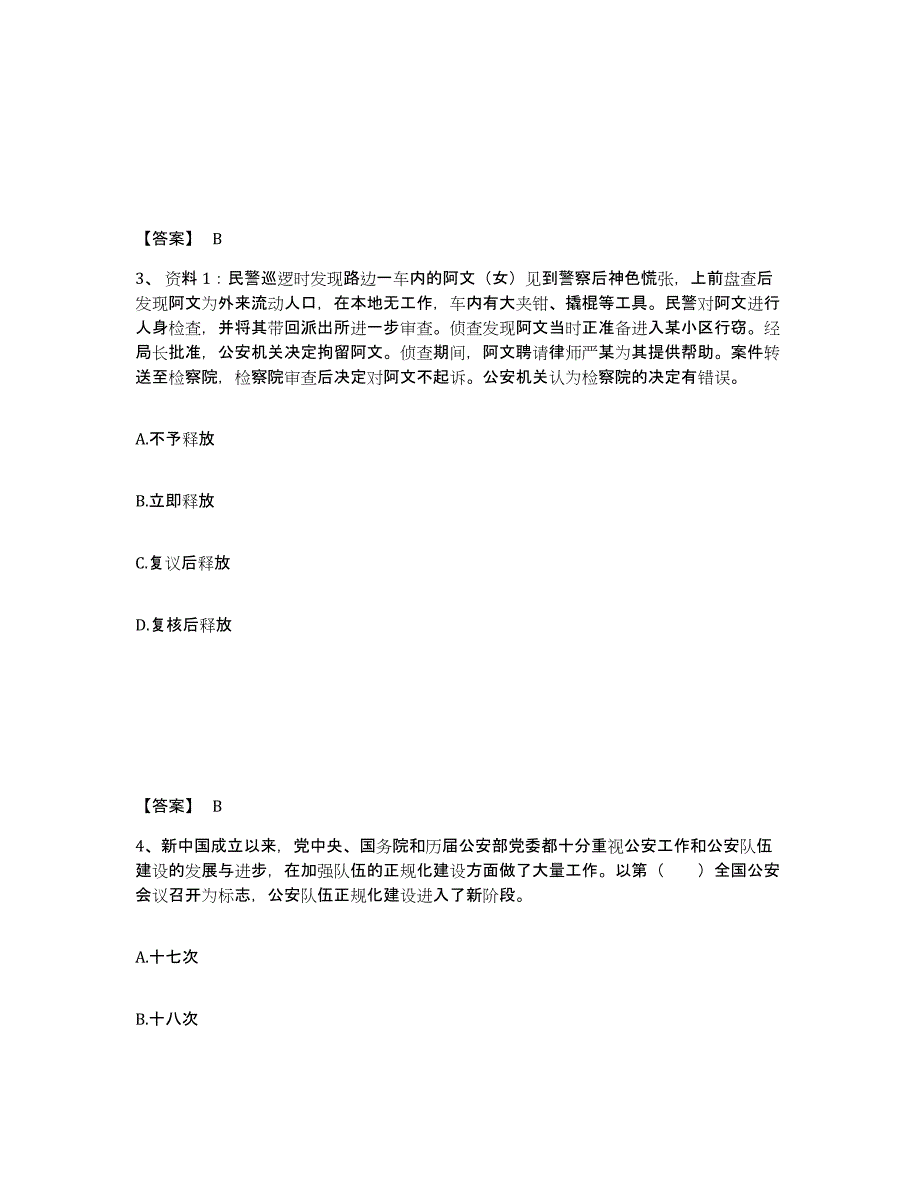 【答案】 B

3、资料 1：民警巡逻时发现路边一车内的阿文（女）见到警察后神色慌张，上前盘查后发现阿文为外来流动人口，在本地无工作，车内有大夹钳、撬棍等工具。民警对阿文进行人身检查，并将其带回派出所进一步审查。侦查发现阿文当时正准备进入某小区行窃。经局长批准，公安机关决定拘留阿文。侦查期间，阿文聘请律师严某为其提供帮助。案件转送至检察院，检察院审查后决定对阿文不起诉。公安机关认为检察院的决定有错误。

A.不予释放

B.立即释放

C.复议后释放

D.复核后释放

【答案】 B

4、新中国成立以来，党中央、国务院和历届公安部党委都十分重视公安工作和公安队伍建设的发展与进步，在加强队伍的正规化建设方面做了大量工作。以第（ ）全国公安会议召开为标志，公安队伍正规化建设进入了新阶段。

A.十七次

B.十八次